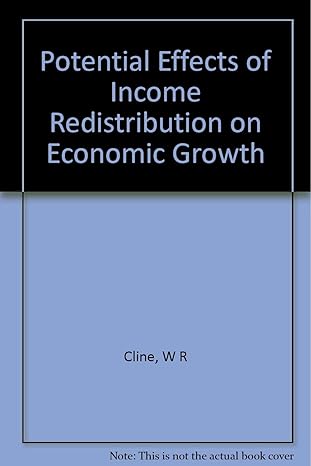 Potential Effects of Income Redistribution on Economic Growth

Cline, W R

Note: This is not the actual book cover